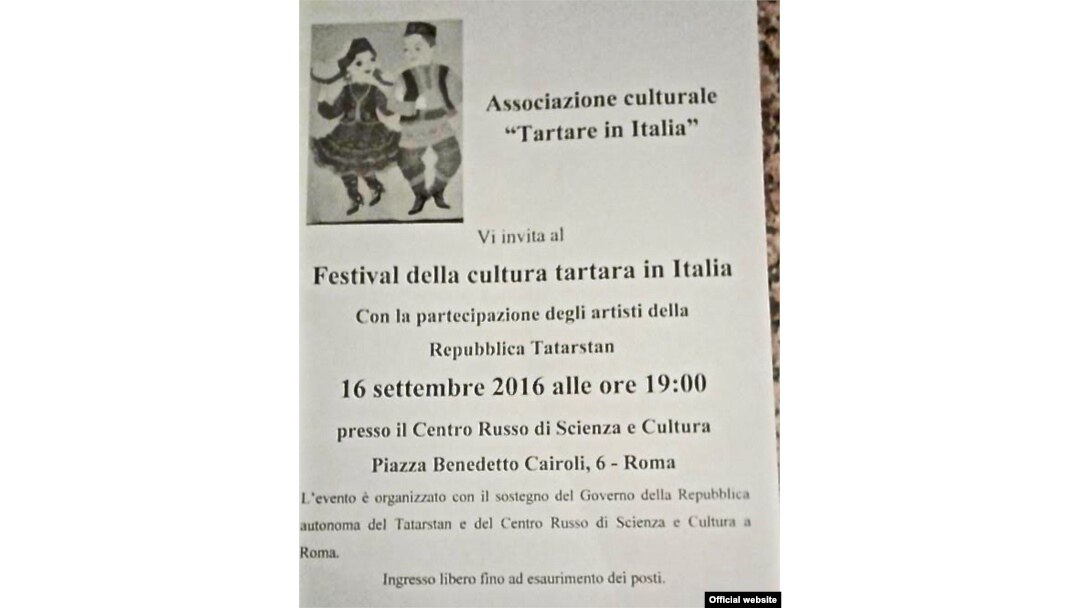 Associazione culturale
"Tartare in Italia"

Vi invita al

Festival della cultura tartara in Italia

Con la partecipazione degli artisti della

Repubblica Tatarstan

16 settembre 2016 alle ore 19:00

presso il Centro Russo di Scienza e Cultura

Piazza Benedetto Cairoli, 6 - Roma

L'evento è organizzato con il sostegno del Governo della Repubblica autonoma del Tatarstan e del Centro Russo di Scienza e Cultura a Roma.

Ingresso libero fino ad esaurimento dei posti.

Official website